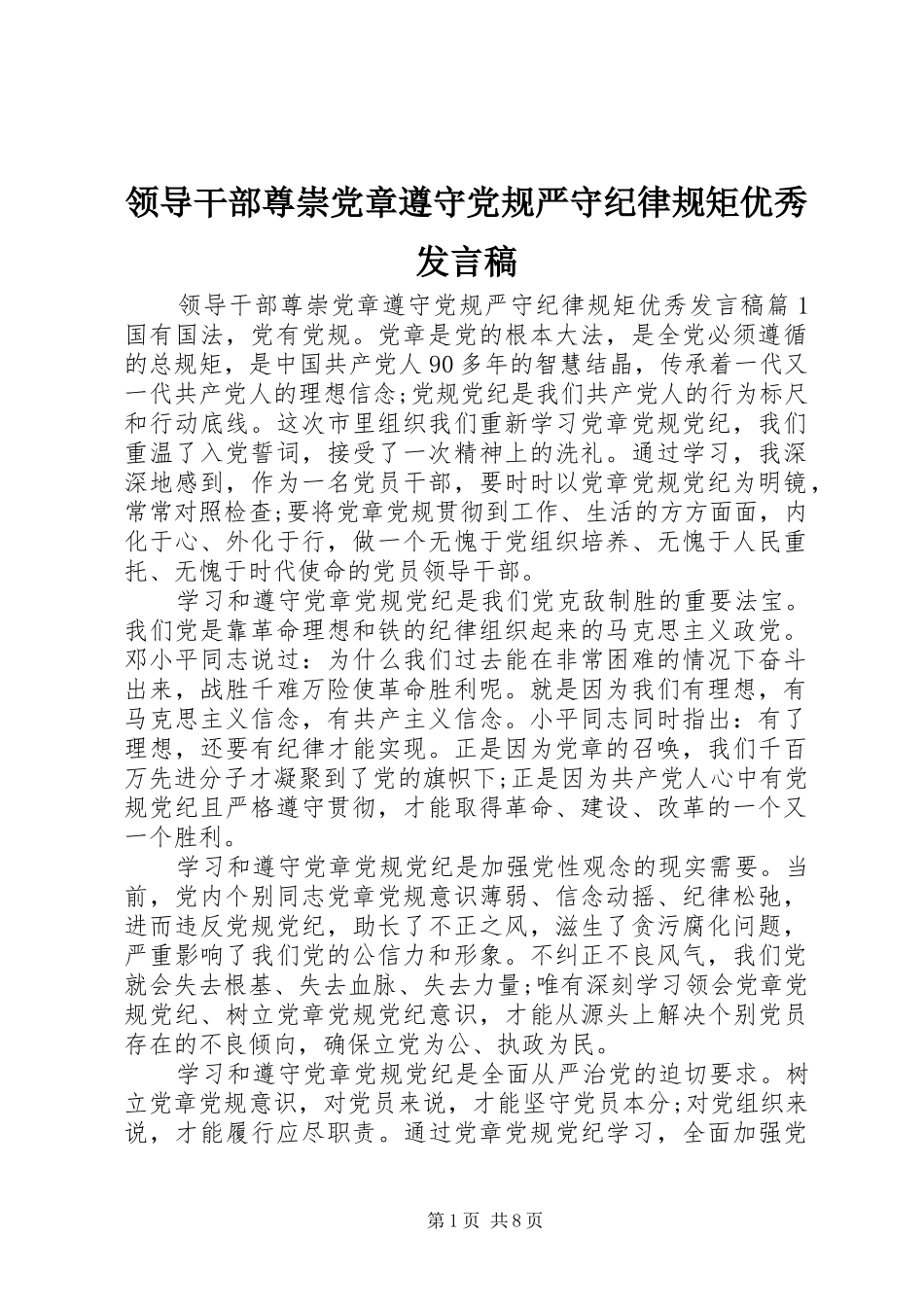 领导干部尊崇党章遵守党规严守纪律规矩优秀发言稿

领导干部尊崇党章遵守党规严守纪律规矩优秀发言稿篇1国有国法，党有党规。党章是党的根本大法，是全党必须遵循的总规矩，是中国共产党人90多年的智慧结晶，传承着一代又一代共产党人的理想信念;党规党纪是我们共产党人的行为标尺和行动底线。这次市里组织我们重新学习党章党规党纪，我们重温了入党誓词，接受了一次精神上的洗礼。通过学习，我深深地感到，作为一名党员干部，要时时以党章党规党纪为明镜，常常对照检查;要将党章党规贯彻到工作、生活的方方面面，内化于心、外化于行，做一个无愧于党组织培养、无愧于人民重托、无愧于时代使命的党员领导干部。

学习和遵守党章党规党纪是我们党克敌制胜的重要法宝。我们党是靠革命理想和铁的纪律组织起来的马克思主义政党。邓小平同志说过：为什么我们过去能在非常困难的情况下奋斗出来，战胜千难万险使革命胜利呢。就是因为我们有理想，有马克思主义信念，有共产主义信念。小平同志同时指出：有了理想，还要有纪律才能实现。正是因为党章的召唤，我们千百万先进分子才凝聚到了党的旗帜下;正是因为共产党人心中有党规党纪且严格遵守贯彻，才能取得革命、建设、改革的一个又一个胜利。

学习和遵守党章党规党纪是加强党性观念的现实需要。当前，党内个别同志党章党规意识薄弱、信念动摇、纪律松弛，进而违反党规党纪，助长了不正之风，滋生了贪污腐化问题，严重影响了我们党的公信力和形象。不纠正不良风气，我们党就会失去根基、失去血脉、失去力量;唯有深刻学习领会党章党规党纪、树立党章党规党纪意识，才能从源头上解决个别党员存在的不良倾向，确保立党为公、执政为民。

学习和遵守党章党规党纪是全面从严治党的迫切要求。树立党章党规意识，对党员来说，才能坚守党员本分;对党组织来说，才能履行应尽职责。通过党章党规党纪学习，全面加强党

第1页 共8页